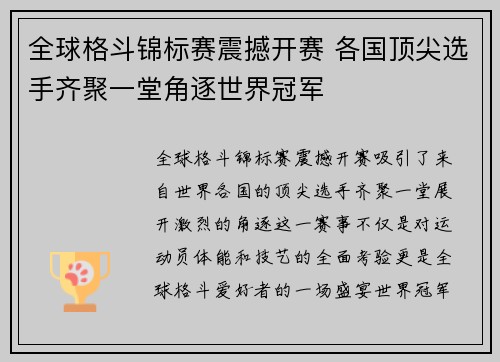 全球格斗锦标赛震撼开赛 各国顶尖选手齐聚一堂角逐世界冠军

全球格斗锦标赛震撼开赛吸引了来自世界各国的顶尖选手齐聚一堂展开激烈的角逐这一赛事不仅是对运动员体能和技艺的全面考验更是全球格斗爱好者的一场盛宴世界冠军